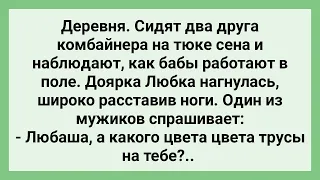 Деревня. Сидят два друга комбайнера на тюке сена и наблюдают, как бабы работают в поле. Доярка Любка нагнулась, широко расставив ноги. Один из мужиков спрашивает:
- Любаша, а какого цвета цвета трусы на тебе?..